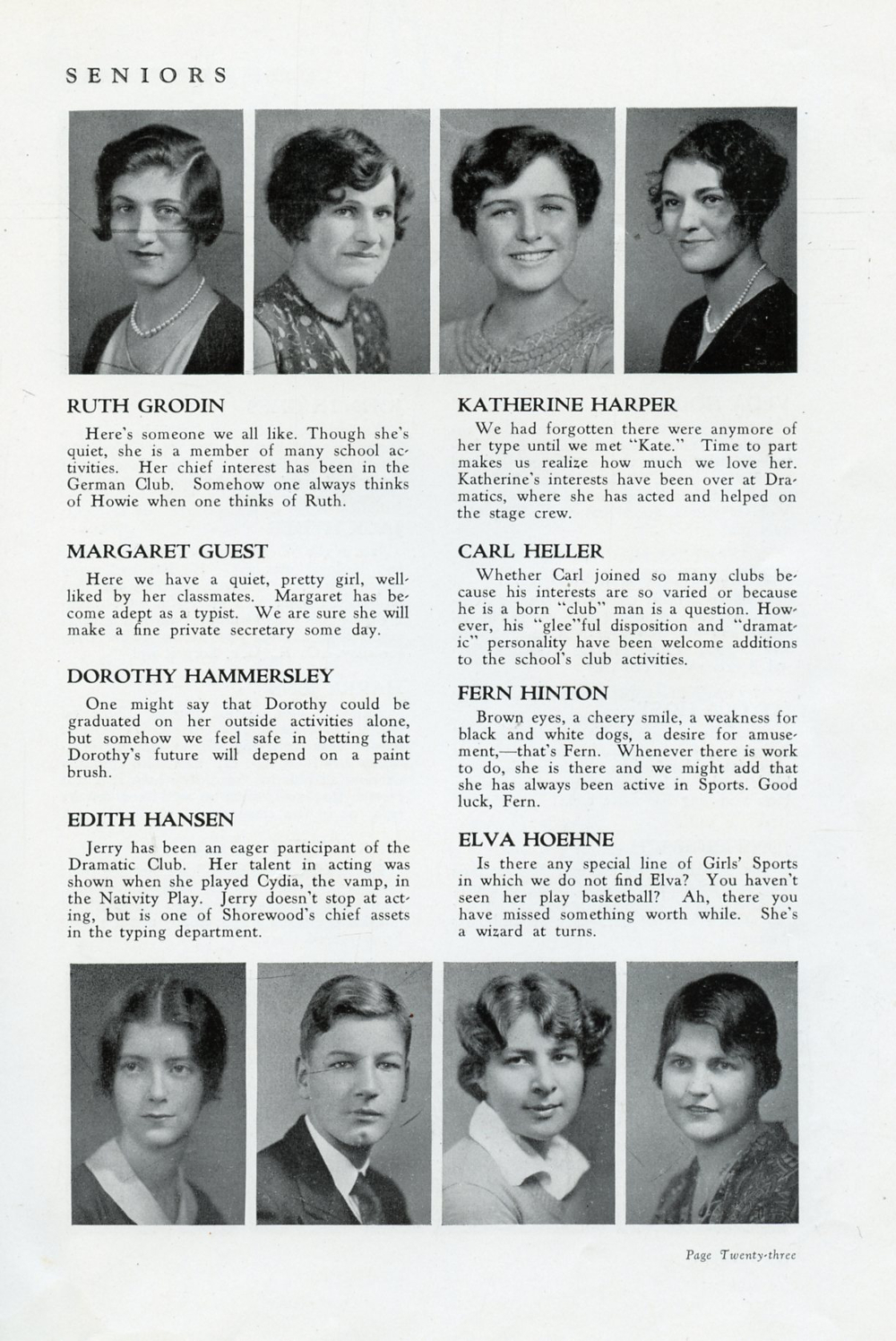 SENIORS

RUTH GRODIN

Here's someone we all like. Though she's quiet, she is a member of many school activities. Her chief interest has been in the German Club. Somehow one always thinks of Howie when one thinks of Ruth.

MARGARET GUEST

Here we have a quiet, pretty girl, well-liked by her classmates. Margaret has become adept as a typist. We are sure she will make a fine private secretary some day.

DOROTHY HAMMERSLEY

One might say that Dorothy could be graduated on her outside activities alone, but somehow we feel safe in betting that Dorothy's future will depend on a paint brush.

EDITH HANSEN

Jerry has been an eager participant of the Dramatic Club. Her talent in acting was shown when she played Cydia, the vamp, in the Nativity Play. Jerry doesn't stop at acting, but is one of Shorewood's chief assets in the typing department.

KATHERINE HARPER

We had forgotten there were anymore of her type until we met "Kate." Time to part makes us realize how much we love her. Katherine's interests have been over at Dramatics, where she has acted and helped on the stage crew.

CARL HELLER

Whether Carl joined so many clubs because his interests are so varied or because he is a born "club" man is a question. However, his "glee"ful disposition and "dramatic" personality have been welcome additions to the school's club activities.

FERN HINTON

Brown eyes, a cheery smile, a weakness for black and white dogs, a desire for amusement,—that's Fern. Whenever there is work to do, she is there and we might add that she has always been active in Sports. Good luck, Fern.

ELVA HOEHNE

Is there any special line of Girls' Sports in which we do not find Elva? You haven't seen her play basketball? Ah, there you have missed something worth while. She's a wizard at turns.

Page Twenty-three